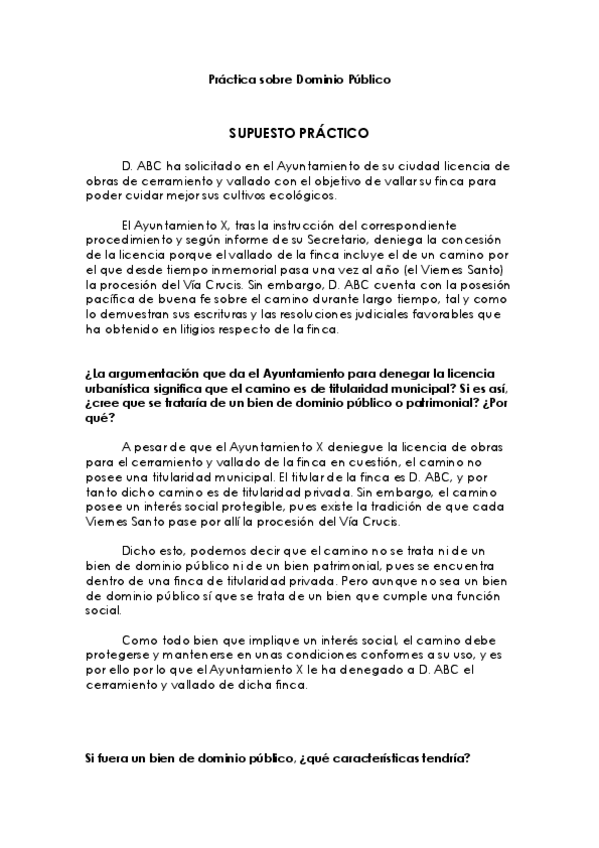 Práctica sobre Dominio Público

SUPUESTO PRÁCTICO

D. ABC ha solicitado en el Ayuntamiento de su ciudad licencia de obras de cerramiento y vallado con el objetivo de vallar su finca para poder cuidar mejor sus cultivos ecológicos.

El Ayuntamiento X, tras la instrucción del correspondiente procedimiento y según informe de su Secretario, deniega la concesión de la licencia porque el vallado de la finca incluye el de un camino por el que desde tiempo inmemorial pasa una vez al año (el Viernes Santo) la procesión del Vía Crucis. Sin embargo, D. ABC cuenta con la posesión pacífica de buena fe sobre el camino durante largo tiempo, tal y como lo demuestran sus escrituras y las resoluciones judiciales favorables que ha obtenido en litigios respecto de la finca.

¿La argumentación que da el Ayuntamiento para denegar la licencia urbanística significa que el camino es de titularidad municipal? Si es así, ¿cree que se trataría de un bien de dominio público o patrimonial? ¿Por qué?

A pesar de que el Ayuntamiento X deniegue la licencia de obras para el cerramiento y vallado de la finca en cuestión, el camino no posee una titularidad municipal. El titular de la finca es D. ABC, y por tanto dicho camino es de titularidad privada. Sin embargo, el camino posee un interés social protegible, pues existe la tradición de que cada Viernes Santo pase por allí la procesión del Vía Crucis.

Dicho esto, podemos decir que el camino no se trata ni de un bien de dominio público ni de un bien patrimonial, pues se encuentra dentro de una finca de titularidad privada. Pero aunque no sea un bien de dominio público sí que se trata de un bien que cumple una función social.

Como todo bien que implique un interés social, el camino debe protegerse y mantenerse en unas condiciones conformes a su uso, y es por ello por lo que el Ayuntamiento X le ha denegado a D. ABC el cerramiento y vallado de dicha finca.

Si fuera un bien de dominio público, ¿qué características tendría?